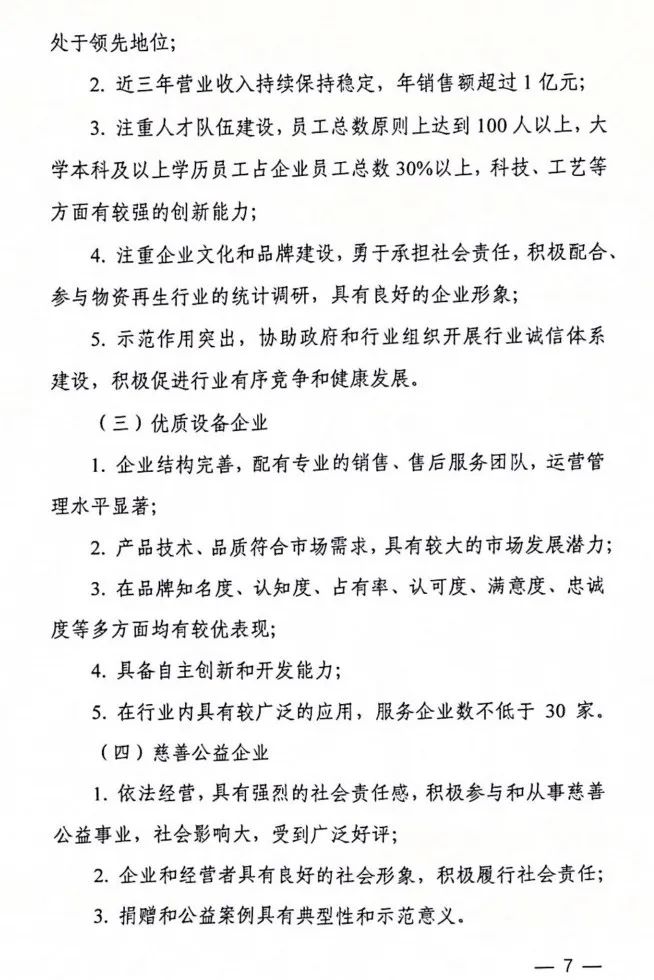 处于领先地位；

2. 近三年营业收入持续保持稳定，年销售额超过1亿元；

3. 注重人才队伍建设，员工总数原则上达到100人以上，大学本科及以上学历员工占企业员工总数30%以上，科技、工艺等方面有较强的创新能力；

4. 注重企业文化和品牌建设，勇于承担社会责任，积极配合、参与物资再生行业的统计调研，具有良好的企业形象；

5. 示范作用突出，协助政府和行业组织开展行业诚信体系建设，积极促进行业有序竞争和健康发展。

（三）优质设备企业

1. 企业结构完善，配有专业的销售、售后服务团队，运营管理水平显著；

2. 产品技术、品质符合市场需求，具有较大的市场发展潜力；

3. 在品牌知名度、认知度、占有率、认可度、满意度、忠诚度等多方面均有较优表现；

4. 具备自主创新和开发能力；

5. 在行业内具有较广泛的应用，服务企业数不低于 30 家。

（四）慈善公益企业

1. 依法经营，具有强烈的社会责任感，积极参与和从事慈善公益事业，社会影响大，受到广泛好评；

2. 企业和经营者具有良好的社会形象，积极履行社会责任；

3. 捐赠和公益案例具有典型性和示范意义。

— 7 —